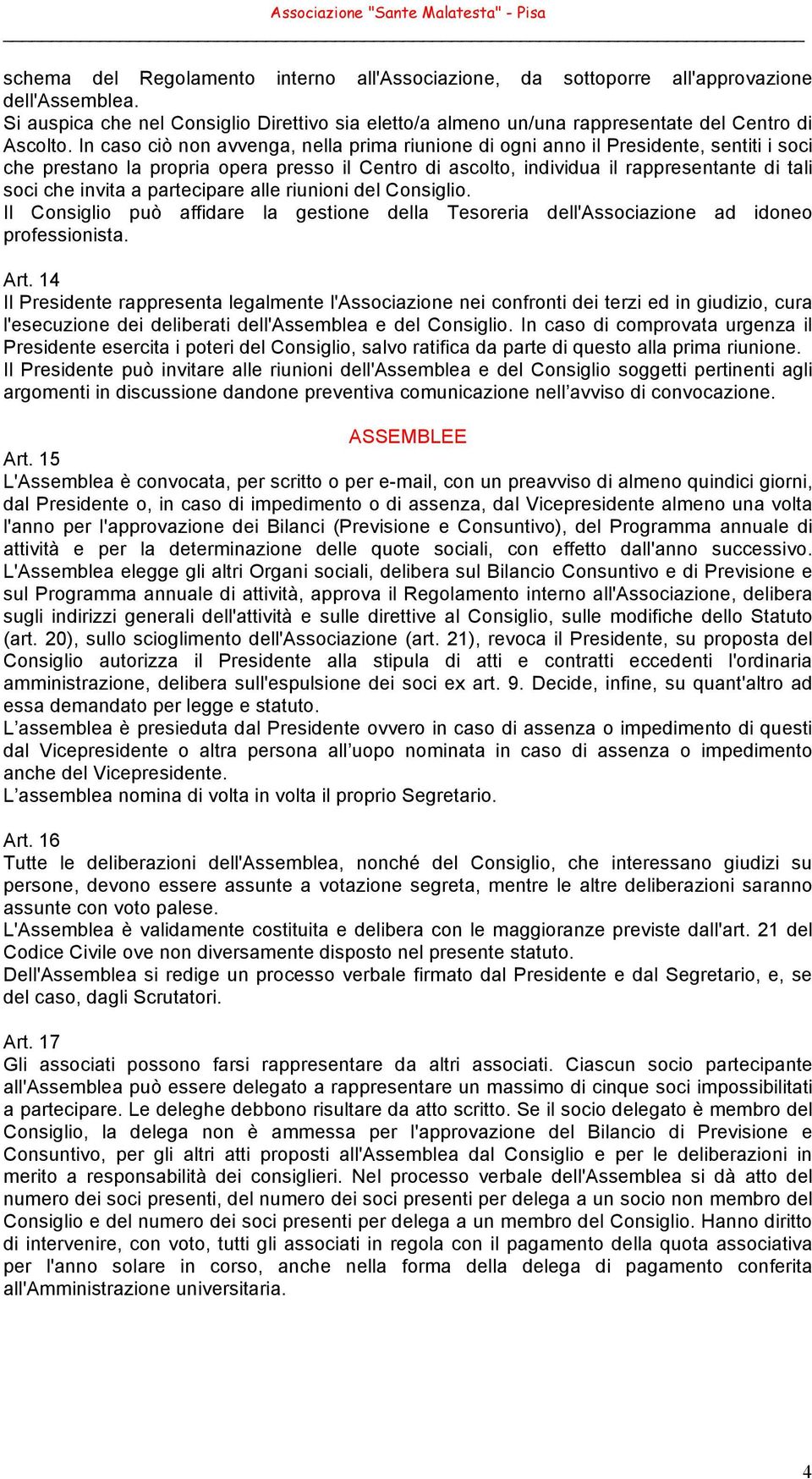 Associazione "Sante Malatesta" - Pisa

schema del Regolamento interno all'Associazione, da sottoporre all'approvazione dell'Assemblea.
Si auspica che nel Consiglio Direttivo sia eletto/a almeno un/una rappresentate del Centro di Ascolto. In caso ciò non avvenga, nella prima riunione di ogni anno il Presidente, sentiti i soci che prestano la propria opera presso il Centro di ascolto, individua il rappresentante di tali soci che invita a partecipare alle riunioni del Consiglio.
Il Consiglio può affidare la gestione della Tesoreria dell'Associazione ad idoneo professionista.

Art. 14
Il Presidente rappresenta legalmente l'Associazione nei confronti dei terzi ed in giudizio, cura l'esecuzione dei deliberati dell'Assemblea e del Consiglio. In caso di comprovata urgenza il Presidente esercita i poteri del Consiglio, salvo ratifica da parte di questo alla prima riunione.
Il Presidente può invitare alle riunioni dell'Assemblea e del Consiglio soggetti pertinenti agli argomenti in discussione dandone preventiva comunicazione nell'avviso di convocazione.

ASSEMBLEE

Art. 15
L'Assemblea è convocata, per scritto o per e-mail, con un preavviso di almeno quindici giorni, dal Presidente o, in caso di impedimento o di assenza, dal Vicepresidente almeno una volta l'anno per l'approvazione dei Bilanci (Previsione e Consuntivo), del Programma annuale di attività e per la determinazione delle quote sociali, con effetto dall'anno successivo. L'Assemblea elegge gli altri Organi sociali, delibera sul Bilancio Consuntivo e di Previsione e sul Programma annuale di attività, approva il Regolamento interno all'Associazione, delibera sugli indirizzi generali dell'attività e sulle direttive al Consiglio, sulle modifiche dello Statuto (art. 20), sullo scioglimento dell'Associazione (art. 21), revoca il Presidente, su proposta del Consiglio autorizza il Presidente alla stipula di atti e contratti eccedenti l'ordinaria amministrazione, delibera sull'espulsione dei soci ex art. 9. Decide, infine, su quant'altro ad essa demandato per legge e statuto.
L'assemblea è presieduta dal Presidente ovvero in caso di assenza o impedimento di questi dal Vicepresidente o altra persona all'uopo nominata in caso di assenza o impedimento anche del Vicepresidente.
L'assemblea nomina di volta in volta il proprio Segretario.

Art. 16
Tutte le deliberazioni dell'Assemblea, nonché del Consiglio, che interessano giudizi su persone, devono essere assunte a votazione segreta, mentre le altre deliberazioni saranno assunte con voto palese.
L'Assemblea è validamente costituita e delibera con le maggioranze previste dall'art. 21 del Codice Civile ove non diversamente disposto nel presente statuto.
Dell'Assemblea si redige un processo verbale firmato dal Presidente e dal Segretario, e, se del caso, dagli Scrutatori.

Art. 17
Gli associati possono farsi rappresentare da altri associati. Ciascun socio partecipante all'Assemblea può essere delegato a rappresentare un massimo di cinque soci impossibilitati a partecipare. Le deleghe debbono risultare da atto scritto. Se il socio delegato è membro del Consiglio, la delega non è ammessa per l'approvazione del Bilancio di Previsione e Consuntivo, per gli altri atti proposti all'Assemblea dal Consiglio e per le deliberazioni in merito a responsabilità dei consiglieri. Nel processo verbale dell'Assemblea si dà atto del numero dei soci presenti, del numero dei soci presenti per delega a un socio non membro del Consiglio e del numero dei soci presenti per delega a un membro del Consiglio. Hanno diritto di intervenire, con voto, tutti gli associati in regola con il pagamento della quota associativa per l'anno solare in corso, anche nella forma della delega di pagamento conferita all'Amministrazione universitaria.

4